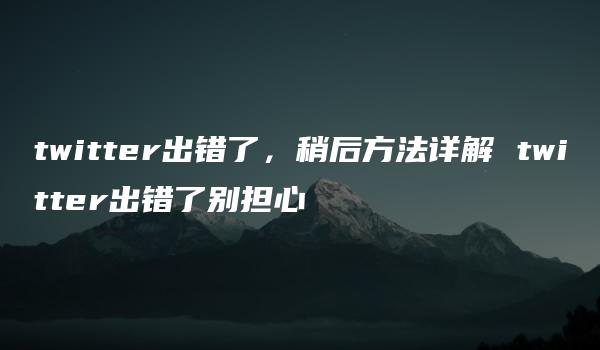 twitter出错了，稍后方法详解 twitter出错了别担心